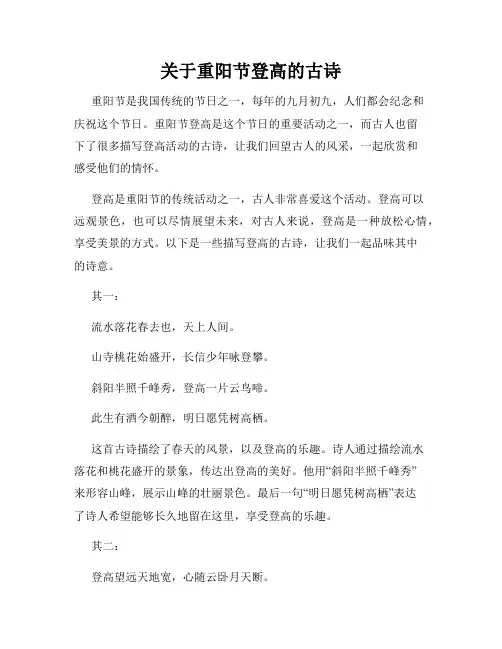 关于重阳节登高的古诗

重阳节是我国传统的节日之一，每年的九月初九，人们都会纪念和庆祝这个节日。重阳节登高是这个节日的重要活动之一，而古人也留下了很多描写登高活动的古诗，让我们回望古人的风采，一起欣赏和感受他们的情怀。

登高是重阳节的传统活动之一，古人非常喜爱这个活动。登高可以远观景色，也可以尽情展望未来，对古人来说，登高是一种放松心情，享受美景的方式。以下是一些描写登高的古诗，让我们一起品味其中的诗意。

其一：

流水落花春去也，天上人间。

山寺桃花始盛开，长信少年咏登攀。

斜阳半照千峰秀，登高一片云鸟啼。

此生有酒今朝醉，明日愿凭树高栖。

这首古诗描绘了春天的风景，以及登高的乐趣。诗人通过描绘流水落花和桃花盛开的景象，传达出登高的美好。他用“斜阳半照千峰秀”来形容山峰，展示山峰的壮丽景色。最后一句“明日愿凭树高栖”表达了诗人希望能够长久地留在这里，享受登高的乐趣。

其二：

登高望远天地宽，心随云卧月天断。